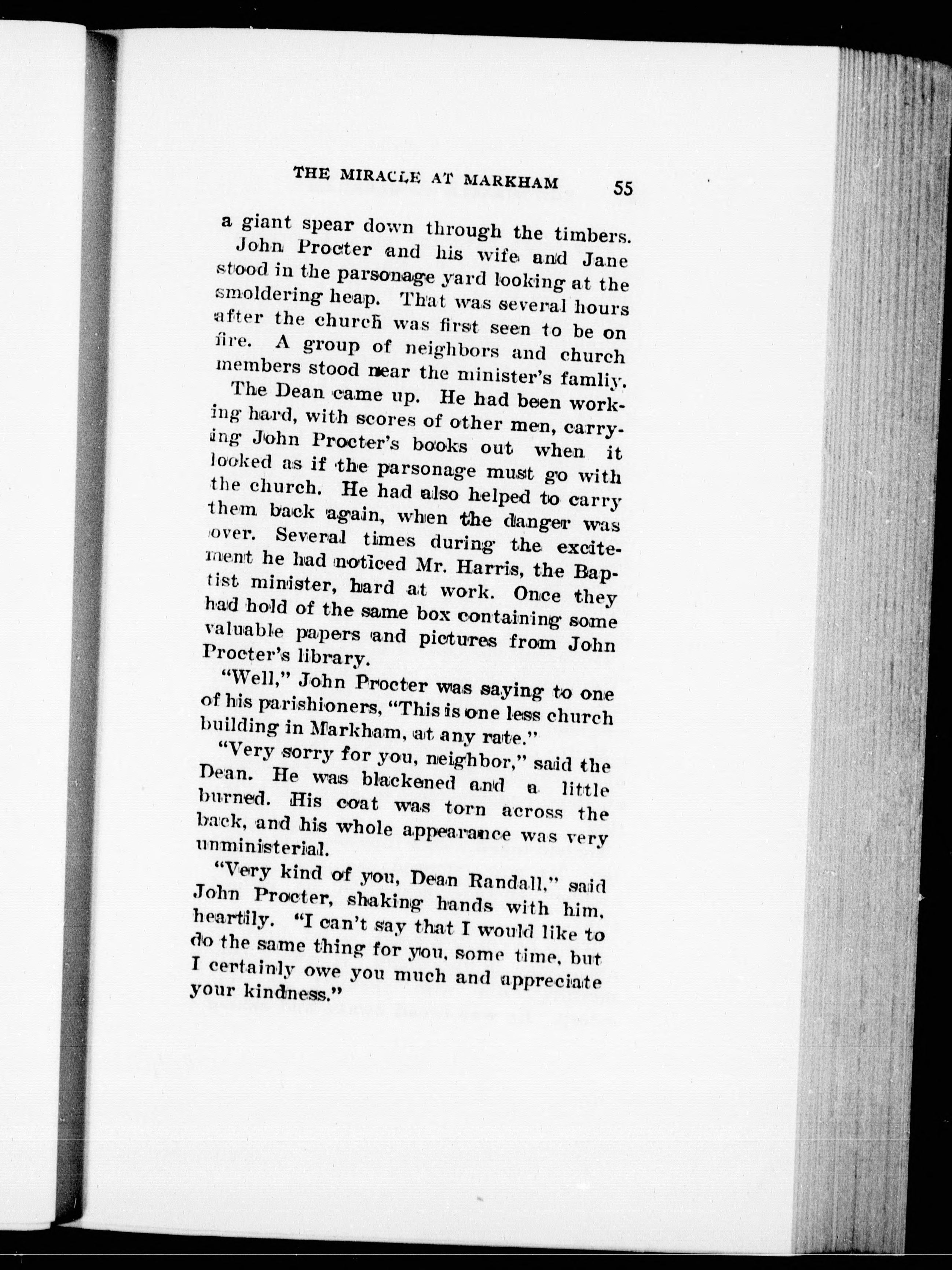 THE MIRACLE AT MARKHAM 55

a giant spear down through the timbers.

John Procter and his wife and Jane stood in the parsonage yard looking at the smoldering heap. That was several hours after the church was first seen to be on fire. A group of neighbors and church members stood near the minister's famliy.

The Dean came up. He had been working hard, with scores of other men, carrying John Procter's books out when it looked as if the parsonage must go with the church. He had also helped to carry them back again, when the danger was over. Several times during the excitement he had noticed Mr. Harris, the Baptist minister, hard at work. Once they had hold of the same box containing some valuable papers and pictures from John Procter's library.

"Well," John Procter was saying to one of his parishioners, "This is one less church building in Markham, at any rate."

"Very sorry for you, neighbor," said the Dean. He was blackened and a little burned. His coat was torn across the back, and his whole appearance was very unministerial.

"Very kind of you, Dean Randall," said John Procter, shaking hands with him, heartily. "I can't say that I would like to do the same thing for you, some time, but I certainly owe you much and appreciate your kindness."